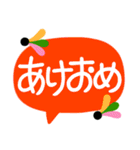 あけおめ